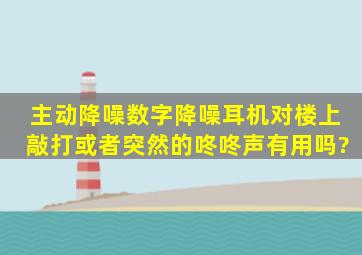 主动降噪数字降噪耳机对楼上敲打或者突然的咚咚声有用吗?